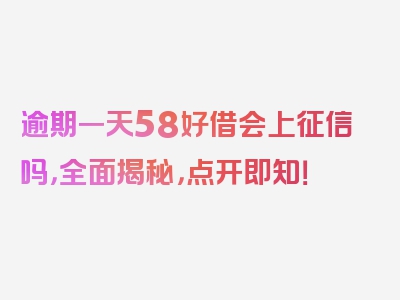 逾期一天58好借会上征信吗，全面揭秘，点开即知！